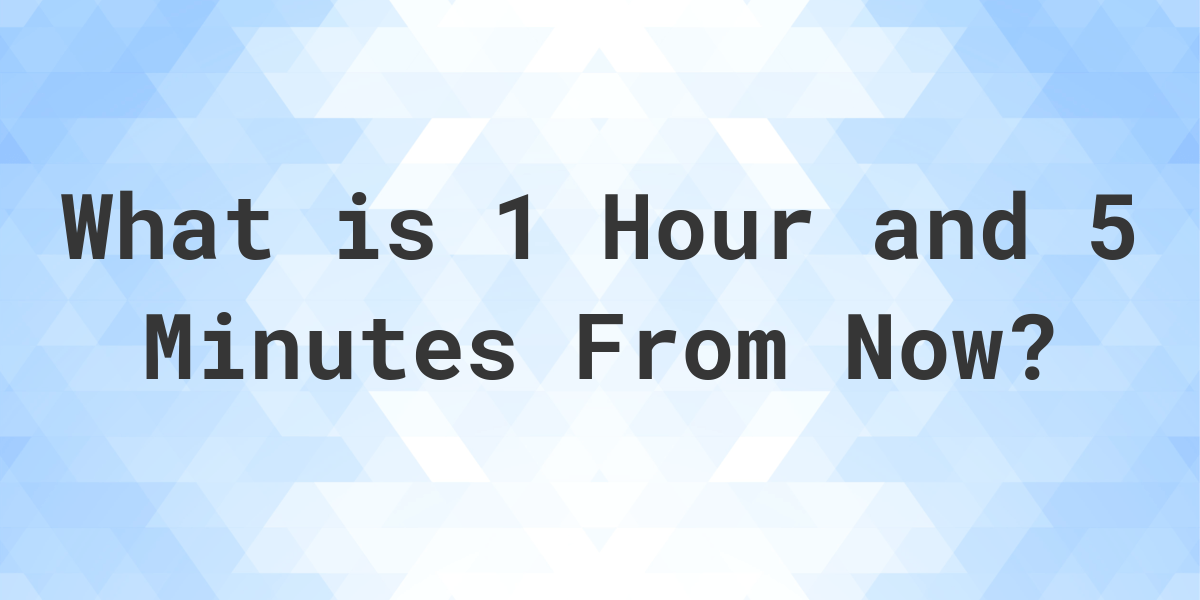 What is 1 Hour and 5 Minutes From Now?